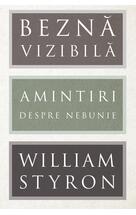 BEZNĂ
VIZIBILĂ

AMINTIRI
DESPRE NEBUNIE

WILLIAM
STYRON